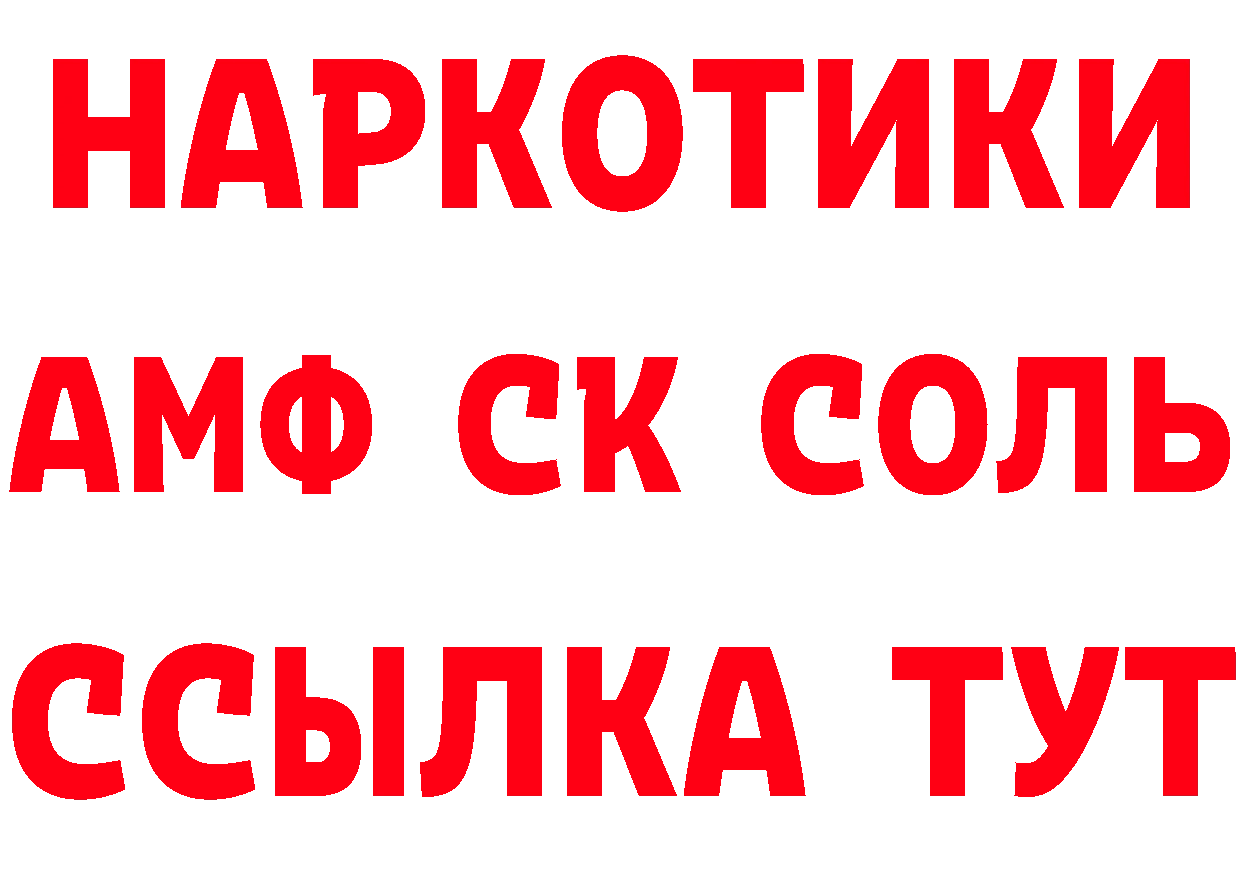 НАРКОТИКИ

АМФ СК СОЛЬ

ССЫЛКА ТУТ